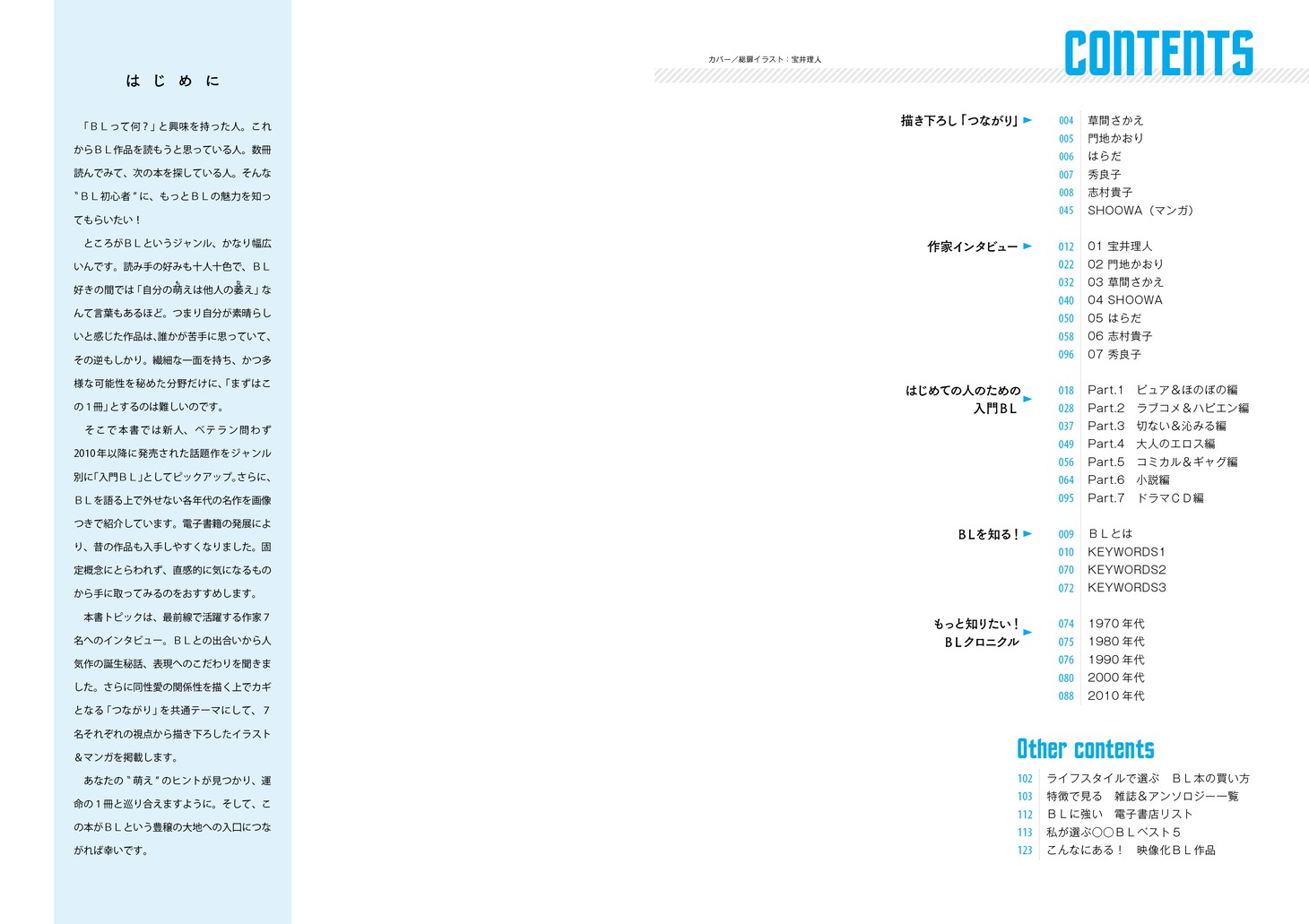 はじめに

「ＢＬって何？」と興味を持った人。これからＢＬ作品を読もうと思っている人。数冊読んでみて、次の本を探している人。そんな〝ＢＬ初心者〟に、もっとＢＬの魅力を知ってもらいたい！

ところがＢＬというジャンル、かなり幅広いんです。読み手の好みも十人十色で、ＢＬ好きの間では「自分の萌えは他人の萎え」なんて言葉もあるほど。つまり自分が素晴らしいと感じた作品は、誰かが苦手に思っていて、その逆もしかり。繊細な一面を持ち、かつ多様な可能性を秘めた分野だけに、「まずはこの１冊」とするのは難しいのです。

そこで本書では新人、ベテラン問わず2010年以降に発売された話題作をジャンル別に「入門ＢＬ」としてピックアップ。さらに、ＢＬを語る上で外せない各年代の名作を画像つきで紹介しています。電子書籍の発展により、昔の作品も入手しやすくなりました。固定概念にとらわれず、直感的に気になるものから手に取ってみるのをおすすめします。

本書トピックは、最前線で活躍する作家７名へのインタビュー。ＢＬとの出合いから人気作の誕生秘話、表現へのこだわりを聞きました。さらに同性愛の関係性を描く上でカギとなる「つながり」を共通テーマにして、７名それぞれの視点から描き下ろしたイラスト＆マンガを掲載します。

あなたの〝萌え〟のヒントが見つかり、運命の１冊と巡り合えますように。そして、この本がＢＬという豊穣の大地への入口につながれば幸いです。

カバー／総扉イラスト：宝井理人

CONTENTS

描き下ろし「つながり」
004 草間さかえ
005 門地かおり
006 はらだ
007 秀良子
008 志村貴子
045 SHOOWA（マンガ）

作家インタビュー
012 01 宝井理人
022 02 門地かおり
032 03 草間さかえ
040 04 SHOOWA
050 05 はらだ
058 06 志村貴子
096 07 秀良子

はじめての人のための入門ＢＬ
018 Part.1 ピュア＆ほのぼの編
028 Part.2 ラブコメ＆ハピエン編
037 Part.3 切ない＆沁みる編
049 Part.4 大人のエロス編
056 Part.5 コミカル＆ギャグ編
064 Part.6 小説編
095 Part.7 ドラマＣＤ編

ＢＬを知る！
009 ＢＬとは
010 KEYWORDS1
070 KEYWORDS2
072 KEYWORDS3

もっと知りたい！ＢＬクロニクル
074 1970年代
075 1980年代
076 1990年代
080 2000年代
088 2010年代

Other contents
102 ライフスタイルで選ぶ ＢＬ本の買い方
103 特徴で見る 雑誌＆アンソロジー一覧
112 ＢＬに強い 電子書店リスト
113 私が選ぶ〇〇ＢＬベスト５
123 こんなにある！ 映像化ＢＬ作品